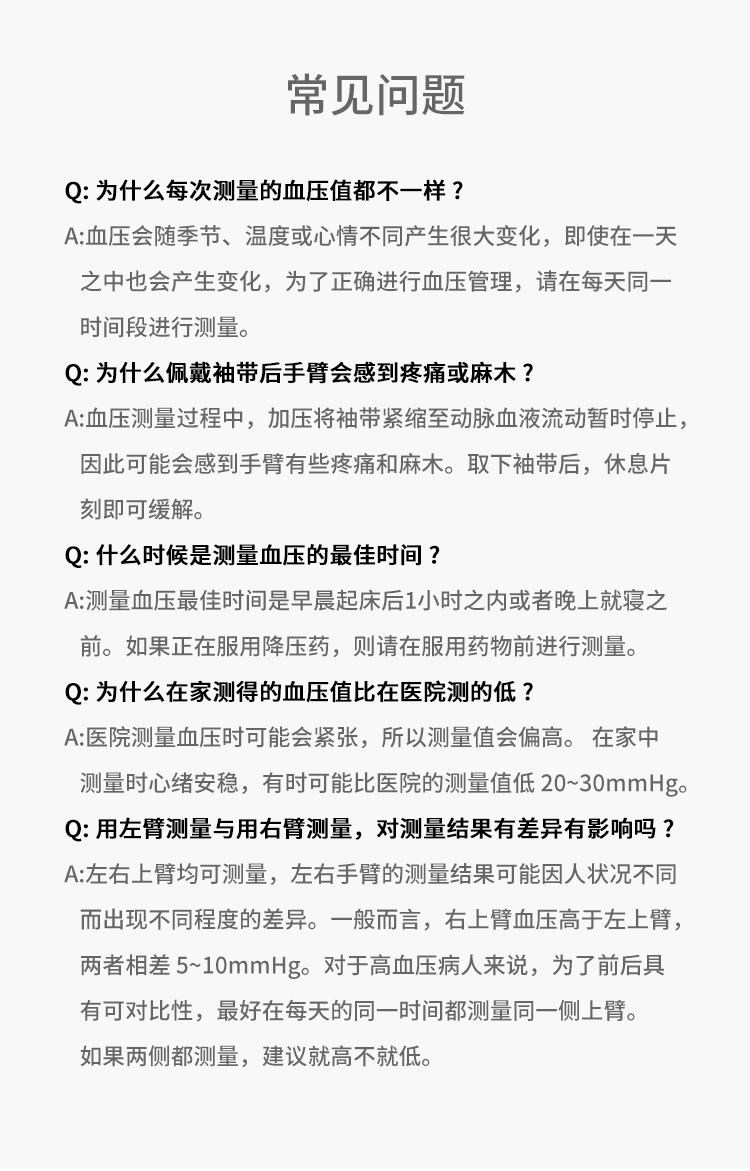 常见问题

Q: 为什么每次测量的血压值都不一样？

A:血压会随季节、温度或心情不同产生很大变化，即使在一天之中也会产生变化，为了正确进行血压管理，请在每天同一时间段进行测量。

Q: 为什么佩戴袖带后手臂会感到疼痛或麻木？

A:血压测量过程中，加压将袖带紧缩至动脉血液流动暂时停止，因此可能会感到手臂有些疼痛和麻木。取下袖带后，休息片刻即可缓解。

Q: 什么时候是测量血压的最佳时间？

A:测量血压最佳时间是早晨起床后1小时之内或者晚上就寝之前。如果正在服用降压药，则请在服用药物前进行测量。

Q: 为什么在家测得的血压值比在医院测的低？

A:医院测量血压时可能会紧张，所以测量值会偏高。 在家中测量时心绪安稳，有时可能比医院的测量值低 20~30mmHg。

Q: 用左臂测量与用右臂测量，对测量结果有差异有影响吗？

A:左右上臂均可测量，左右手臂的测量结果可能因人状况不同而出现不同程度的差异。一般而言，右上臂血压高于左上臂，两者相差 5~10mmHg。对于高血压病人来说，为了前后具有可对比性，最好在每天的同一时间都测量同一侧上臂。如果两侧都测量，建议就高不就低。